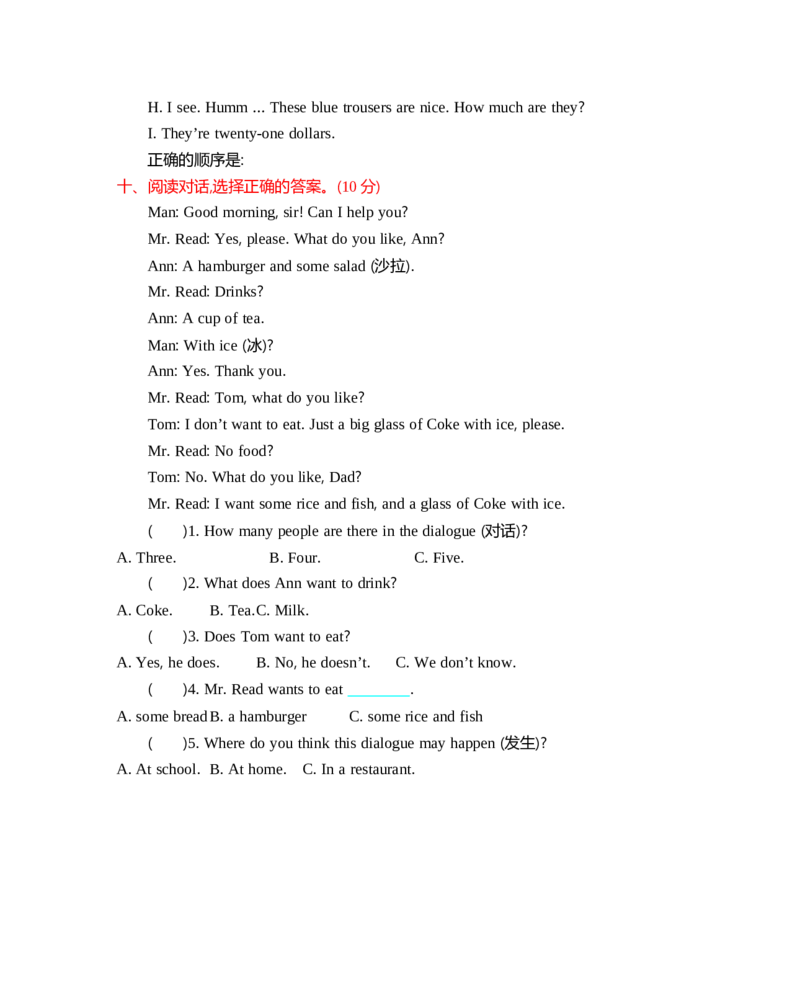 H. I see. Humm ... These blue trousers are nice. How much are they?

I. They're twenty-one dollars.

正确的顺序是:

十、阅读对话,选择正确的答案。(10分)

Man: Good morning, sir! Can I help you?

Mr. Read: Yes, please. What do you like, Ann?

Ann: A hamburger and some salad (沙拉).

Mr. Read: Drinks?

Ann: A cup of tea.

Man: With ice (冰)?

Ann: Yes. Thank you.

Mr. Read: Tom, what do you like?

Tom: I don't want to eat. Just a big glass of Coke with ice, please.

Mr. Read: No food?

Tom: No. What do you like, Dad?

Mr. Read: I want some rice and fish, and a glass of Coke with ice.

( )1. How many people are there in the dialogue (对话)?

A. Three. B. Four. C. Five.

( )2. What does Ann want to drink?

A. Coke. B. Tea.C. Milk.

( )3. Does Tom want to eat?

A. Yes, he does. B. No, he doesn't. C. We don't know.

( )4. Mr. Read wants to eat ____.

A. some bread B. a hamburger C. some rice and fish

( )5. Where do you think this dialogue may happen (发生)?

A. At school. B. At home. C. In a restaurant.